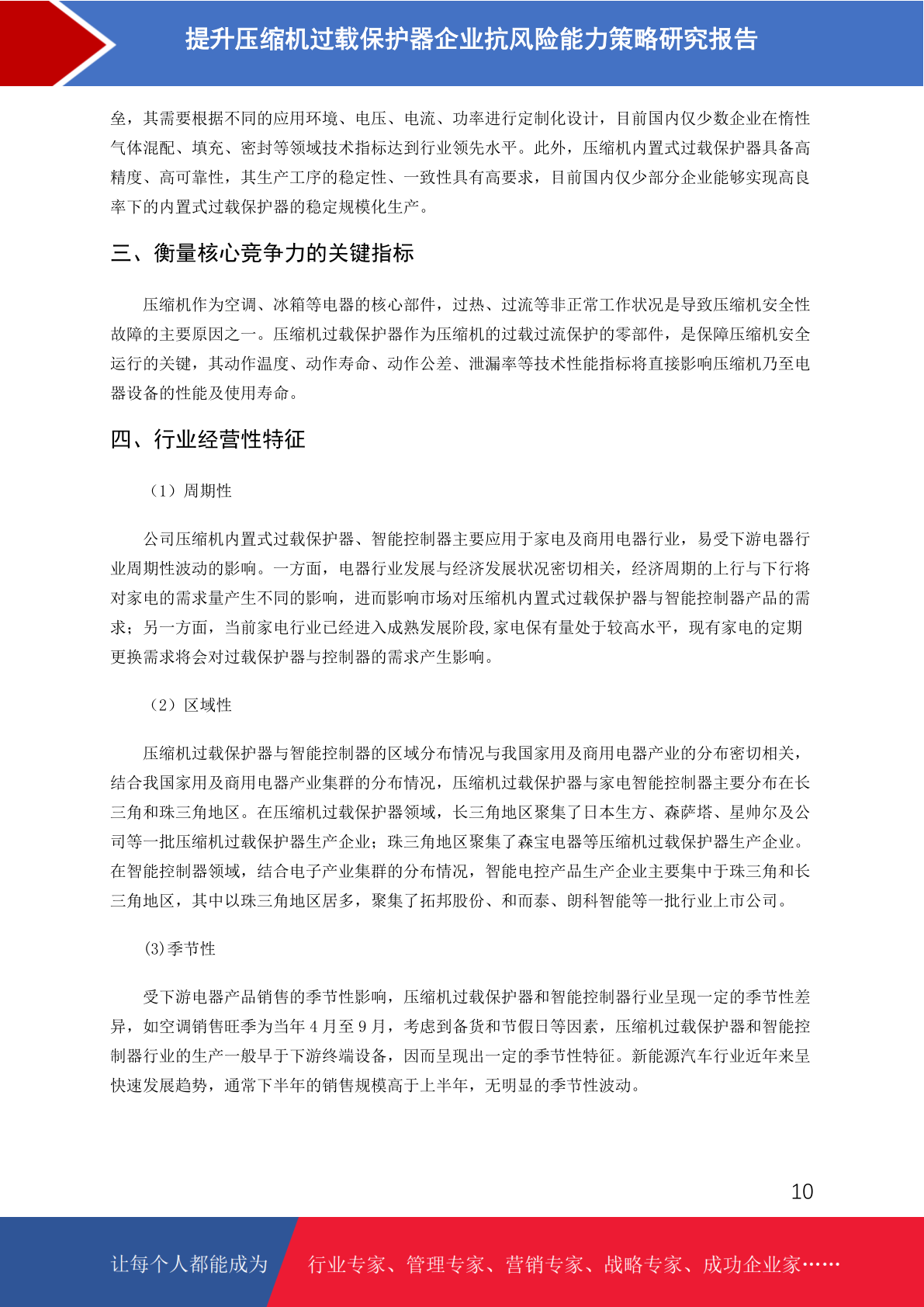 提升压缩机过载保护器企业抗风险能力策略研究报告

垒，其需要根据不同的应用环境、电压、电流、功率进行定制化设计，目前国内仅少数企业在惰性气体混配、填充、密封等领域技术指标达到行业领先水平。此外，压缩机内置式过载保护器具备高精度、高可靠性，其生产工序的稳定性、一致性具有高要求，目前国内仅少部分企业能够实现高良率下的内置式过载保护器的稳定规模化生产。

三、衡量核心竞争力的关键指标

压缩机作为空调、冰箱等电器的核心部件，过热、过流等非正常工作状况是导致压缩机安全性故障的主要原因之一。压缩机过载保护器作为压缩机的过载过流保护的零部件，是保障压缩机安全运行的关键，其动作温度、动作寿命、动作公差、泄漏率等技术性能指标将直接影响压缩机乃至电器设备的性能及使用寿命。

四、行业经营性特征

（1）周期性

公司压缩机内置式过载保护器、智能控制器主要应用于家电及商用电器行业，易受下游电器行业周期性波动的影响。一方面，电器行业发展与经济发展状况密切相关，经济周期的上行与下行将对家电的需求量产生不同的影响，进而影响市场对压缩机内置式过载保护器与智能控制器产品的需求；另一方面，当前家电行业已经进入成熟发展阶段,家电保有量处于较高水平，现有家电的定期更换需求将会对过载保护器与控制器的需求产生影响。

（2）区域性

压缩机过载保护器与智能控制器的区域分布情况与我国家用及商用电器产业的分布密切相关，结合我国家用及商用电器产业集群的分布情况，压缩机过载保护器与家电智能控制器主要分布在长三角和珠三角地区。在压缩机过载保护器领域，长三角地区聚集了日本生方、森萨塔、星帅尔及公司等一批压缩机过载保护器生产企业；珠三角地区聚集了森宝电器等压缩机过载保护器生产企业。在智能控制器领域，结合电子产业集群的分布情况，智能电控产品生产企业主要集中于珠三角和长三角地区，其中以珠三角地区居多，聚集了拓邦股份、和而泰、朗科智能等一批行业上市公司。

(3)季节性

受下游电器产品销售的季节性影响，压缩机过载保护器和智能控制器行业呈现一定的季节性差异，如空调销售旺季为当年 4 月至 9 月，考虑到备货和节假日等因素，压缩机过载保护器和智能控制器行业的生产一般早于下游终端设备，因而呈现出一定的季节性特征。新能源汽车行业近年来呈快速发展趋势，通常下半年的销售规模高于上半年，无明显的季节性波动。

10

让每个人都能成为 行业专家、管理专家、营销专家、战略专家、成功企业家……